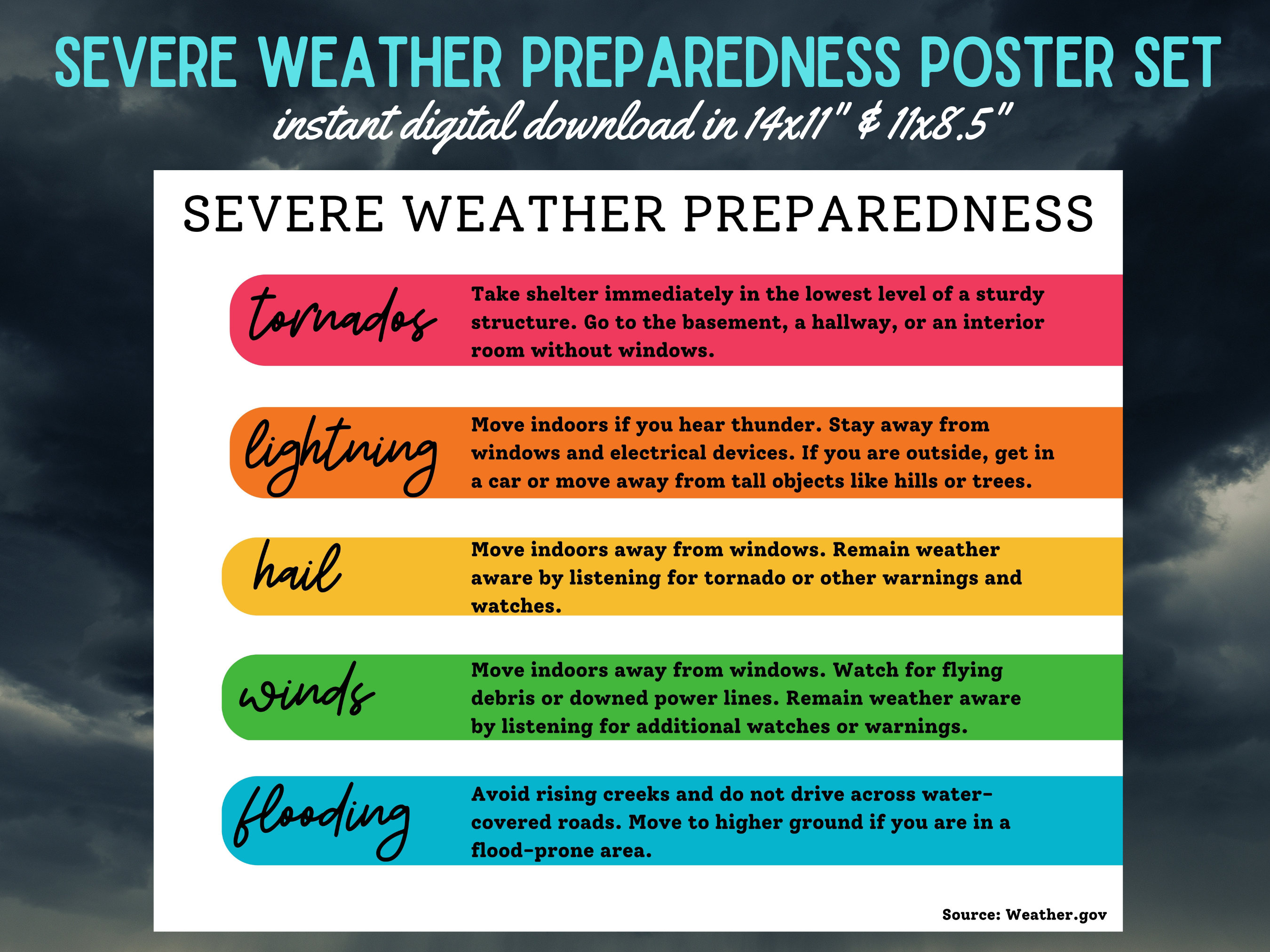 SEVERE WEATHER PREPAREDNESS POSTER SET
instant digital download in 14x11" & 11x8.5"

SEVERE WEATHER PREPAREDNESS

tornados
Take shelter immediately in the lowest level of a sturdy structure. Go to the basement, a hallway, or an interior room without windows.

lightning
Move indoors if you hear thunder. Stay away from windows and electrical devices. If you are outside, get in a car or move away from tall objects like hills or trees.

hail
Move indoors away from windows. Remain weather aware by listening for tornado or other warnings and watches.

winds
Move indoors away from windows. Watch for flying debris or downed power lines. Remain weather aware by listening for additional watches or warnings.

flooding
Avoid rising creeks and do not drive across water-covered roads. Move to higher ground if you are in a flood-prone area.

Source: Weather.gov